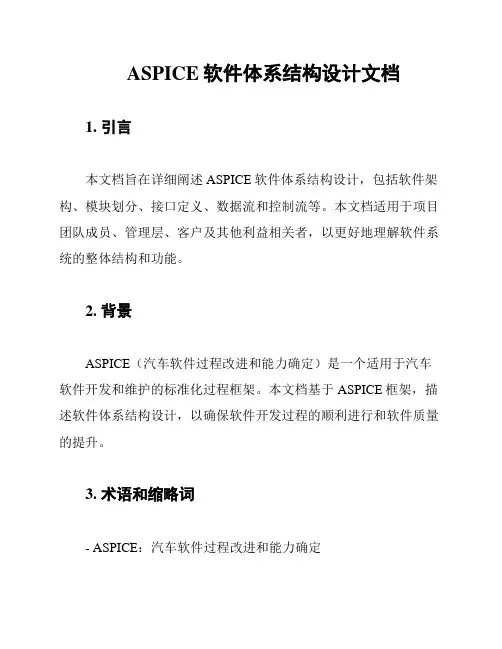 ASPICE 软件体系结构设计文档

1. 引言

本文档旨在详细阐述 ASPICE 软件体系结构设计，包括软件架构、模块划分、接口定义、数据流和控制流等。本文档适用于项目团队成员、管理层、客户及其他利益相关者，以更好地理解软件系统的整体结构和功能。

2. 背景

ASPICE（汽车软件过程改进和能力确定）是一个适用于汽车软件开发和维护的标准化过程框架。本文档基于 ASPICE 框架，描述软件体系结构设计，以确保软件开发过程的顺利进行和软件质量的提升。

3. 术语和缩略词

- ASPICE：汽车软件过程改进和能力确定